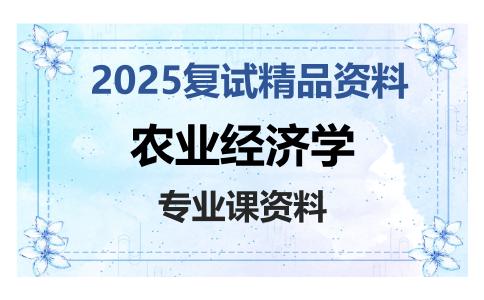 2025复试精品资料

农业经济学

专业课资料